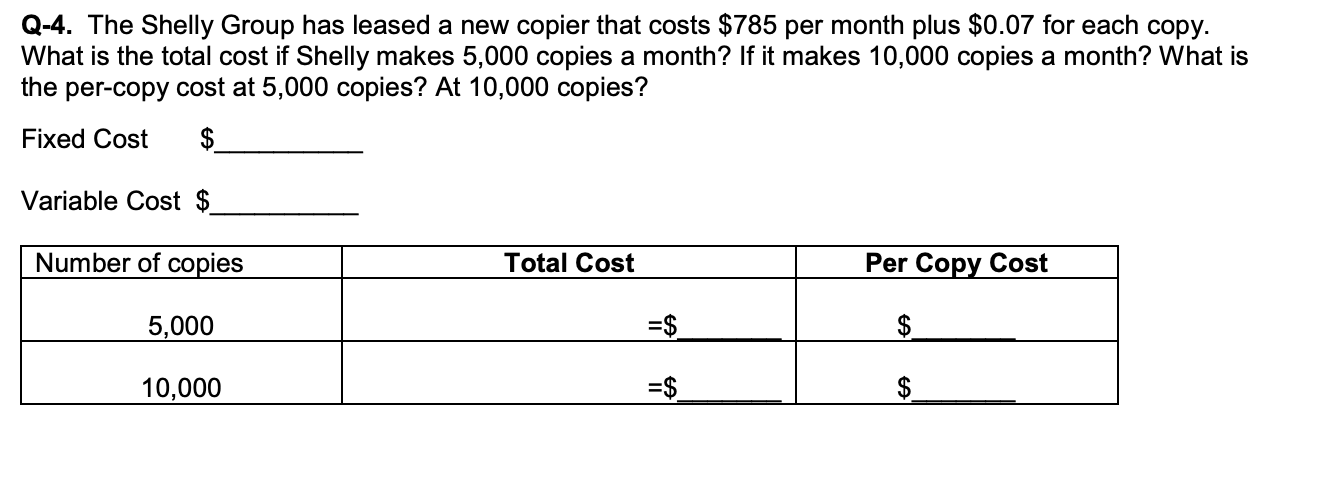 Q-4. The Shelly Group has leased a new copier that costs $785 per month plus $0.07 for each copy. What is the total cost if Shelly makes 5,000 copies a month? If it makes 10,000 copies a month? What is the per-copy cost at 5,000 copies? At 10,000 copies?

Fixed Cost $____

Variable Cost $____

| Number of copies | Total Cost | Per Copy Cost |
|---|---|---|
| 5,000 | =$____ | $____ |
| 10,000 | =$____ | $____ |